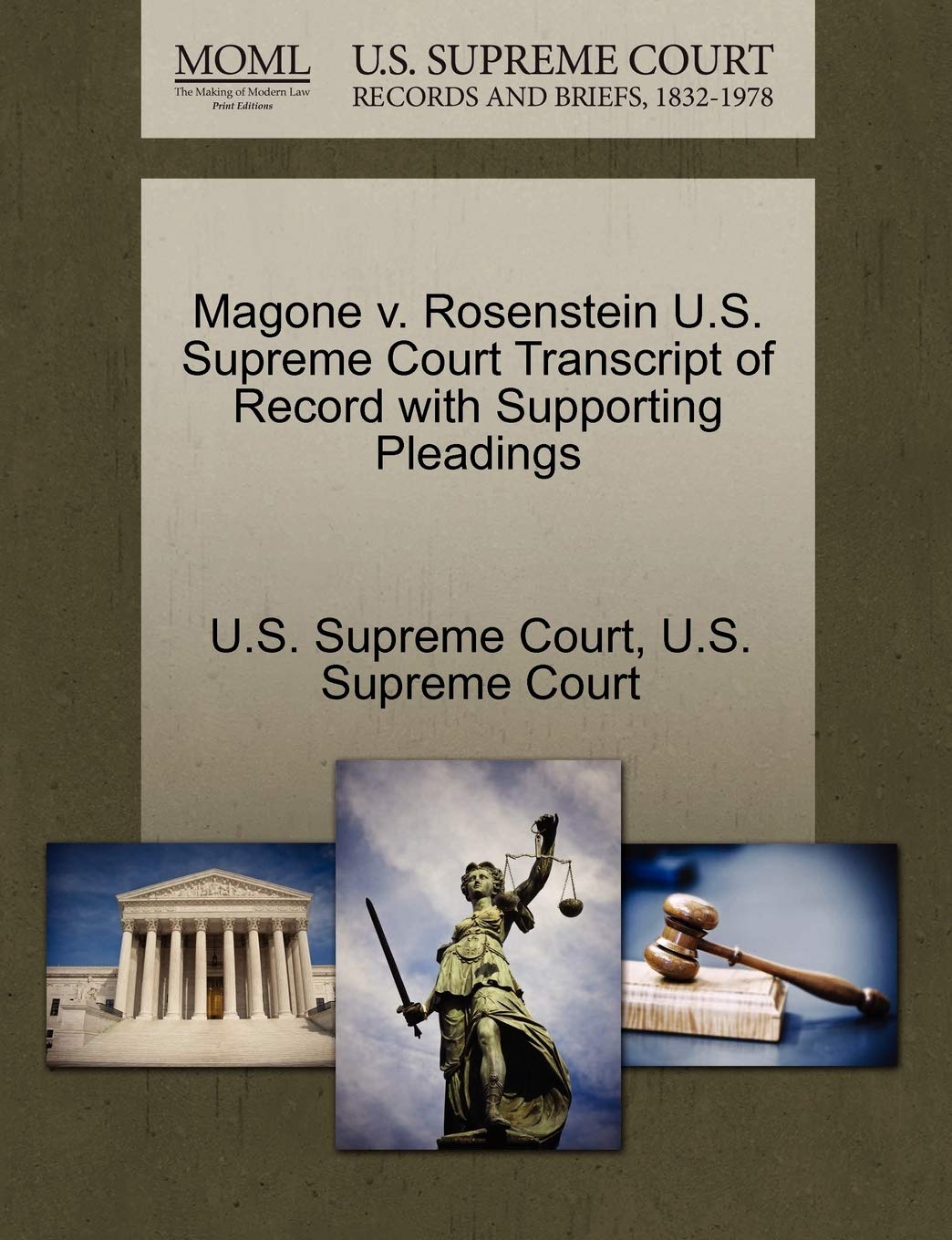 MOML
The Making of Modern Law
Print Editions

U.S. SUPREME COURT
RECORDS AND BRIEFS, 1832-1978

Magone v. Rosenstein U.S. Supreme Court Transcript of Record with Supporting Pleadings

U.S. Supreme Court, U.S. Supreme Court